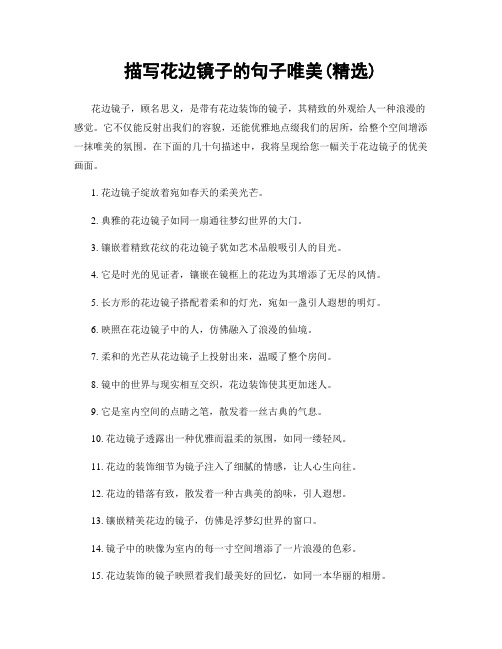 描写花边镜子的句子唯美(精选)

花边镜子，顾名思义，是带有花边装饰的镜子，其精致的外观给人一种浪漫的感觉。它不仅能反射出我们的容貌，还能优雅地点缀我们的居所，给整个空间增添一抹唯美的氛围。在下面的几十句描述中，我将呈现给您一幅关于花边镜子的优美画面。

1. 花边镜子绽放着宛如春天的柔美光芒。

2. 典雅的花边镜子如同一扇通往梦幻世界的大门。

3. 镶嵌着精致花纹的花边镜子犹如艺术品般吸引人的目光。

4. 它是时光的见证者，镶嵌在镜框上的花边为其增添了无尽的风情。

5. 长方形的花边镜子搭配着柔和的灯光，宛如一盏引人遐想的明灯。

6. 映照在花边镜子中的人，仿佛融入了浪漫的仙境。

7. 柔和的光芒从花边镜子上投射出来，温暖了整个房间。

8. 镜中的世界与现实相互交织，花边装饰使其更加迷人。

9. 它是室内空间的点睛之笔，散发着一丝古典的气息。

10. 花边镜子透露出一种优雅而温柔的氛围，如同一缕轻风。

11. 花边的装饰细节为镜子注入了细腻的情感，让人心生向往。

12. 花边的错落有致，散发着一种古典美的韵味，引人遐想。

13. 镶嵌精美花边的镜子，仿佛是浮梦幻世界的窗口。

14. 镜子中的映像为室内的每一寸空间增添了一片浪漫的色彩。

15. 花边装饰的镜子映照着我们最美好的回忆，如同一本华丽的相册。